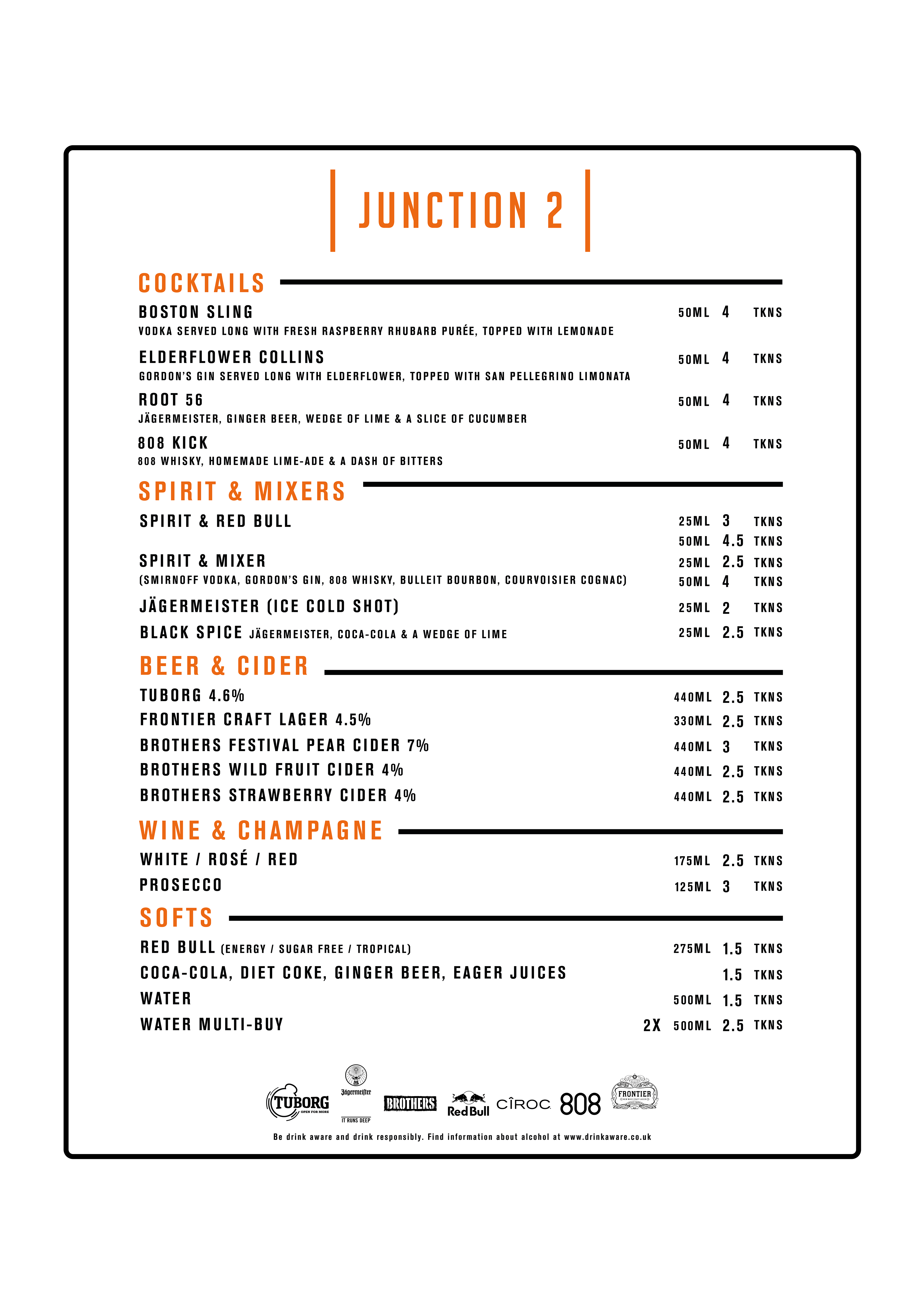 JUNCTION 2

COCKTAILS

BOSTON SLING 50ML 4 TKNS
VODKA SERVED LONG WITH FRESH RASPBERRY RHUBARB PURÉE, TOPPED WITH LEMONADE

ELDERFLOWER COLLINS 50ML 4 TKNS
GORDON'S GIN SERVED LONG WITH ELDERFLOWER, TOPPED WITH SAN PELLEGRINO LIMONATA

ROOT 56 50ML 4 TKNS
JÄGERMEISTER, GINGER BEER, WEDGE OF LIME & A SLICE OF CUCUMBER

808 KICK 50ML 4 TKNS
808 WHISKY, HOMEMADE LIME-ADE & A DASH OF BITTERS

SPIRIT & MIXERS

SPIRIT & RED BULL 25ML 3 TKNS
50ML 4.5 TKNS

SPIRIT & MIXER 25ML 2.5 TKNS
(SMIRNOFF VODKA, GORDON'S GIN, 808 WHISKY, BULLEIT BOURBON, COURVOISIER COGNAC) 50ML 4 TKNS

JÄGERMEISTER (ICE COLD SHOT) 25ML 2 TKNS

BLACK SPICE JÄGERMEISTER, COCA-COLA & A WEDGE OF LIME 25ML 2.5 TKNS

BEER & CIDER

TUBORG 4.6% 440ML 2.5 TKNS
FRONTIER CRAFT LAGER 4.5% 330ML 2.5 TKNS
BROTHERS FESTIVAL PEAR CIDER 7% 440ML 3 TKNS
BROTHERS WILD FRUIT CIDER 4% 440ML 2.5 TKNS
BROTHERS STRAWBERRY CIDER 4% 440ML 2.5 TKNS

WINE & CHAMPAGNE

WHITE / ROSÉ / RED 175ML 2.5 TKNS
PROSECCO 125ML 3 TKNS

SOFTS

RED BULL (ENERGY / SUGAR FREE / TROPICAL) 275ML 1.5 TKNS
COCA-COLA, DIET COKE, GINGER BEER, EAGER JUICES 1.5 TKNS
WATER 500ML 1.5 TKNS
WATER MULTI-BUY 2X 500ML 2.5 TKNS

TUBORG OPEN FOR MORE Jägermeister IT RUNS DEEP BROTHERS Red Bull CÎROC 808 FRONTIER

Be drink aware and drink responsibly. Find information about alcohol at www.drinkaware.co.uk